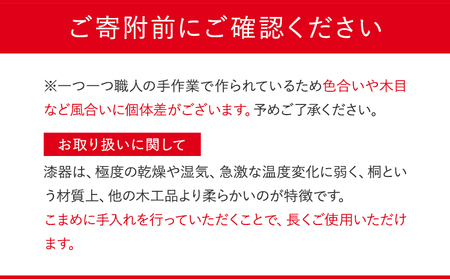 ご寄附前にご確認ください

※一つ一つ職人の手作業で作られているため色合いや木目など風合いに個体差がございます。予めご了承ください。

お取り扱いに関して

漆器は、極度の乾燥や湿気、急激な温度変化に弱く、桐という材質上、他の木工品より柔らかいのが特徴です。

こまめに手入れを行っていただくことで、長くご使用いただけます。